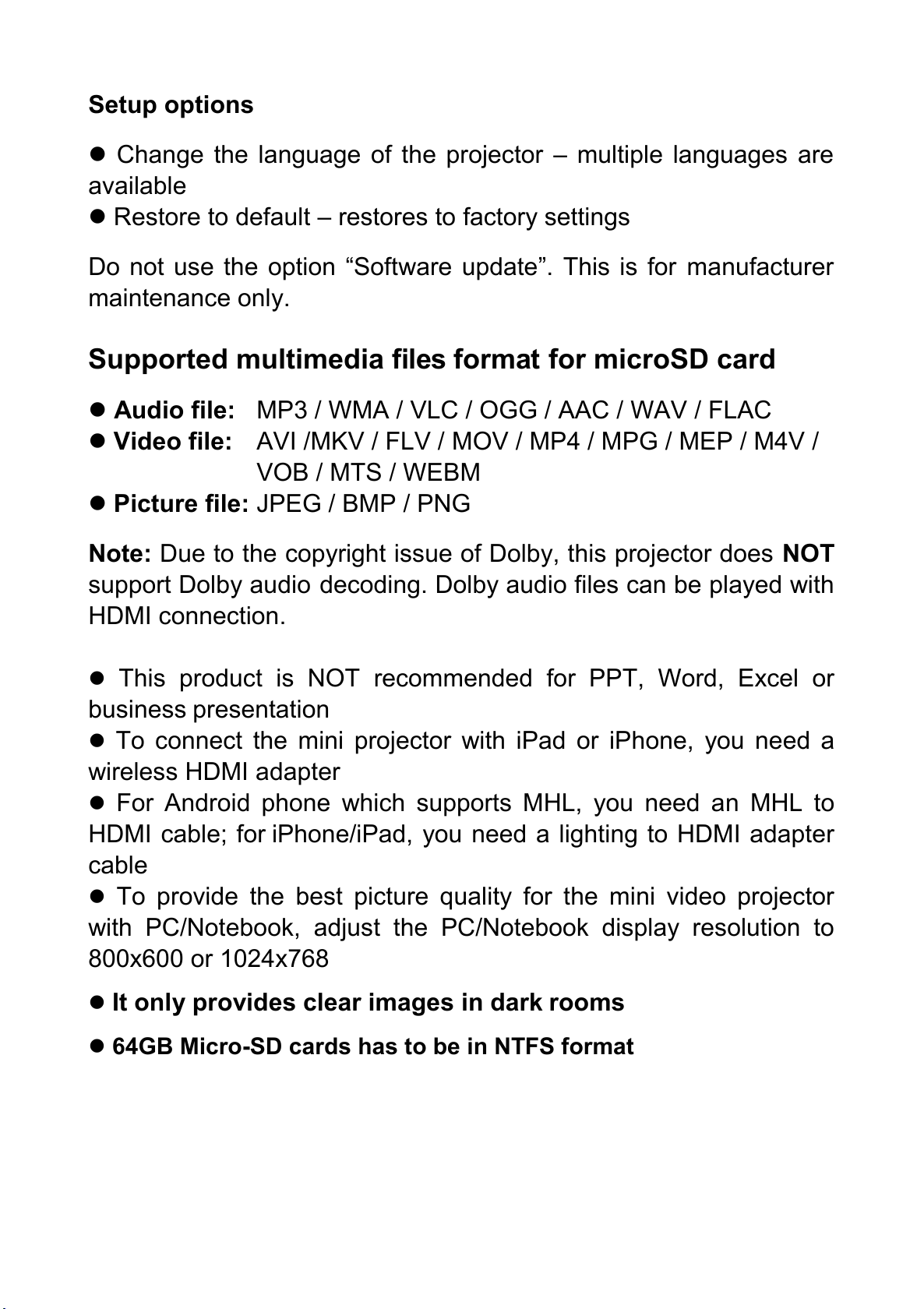 Setup options

● Change the language of the projector – multiple languages are available
● Restore to default – restores to factory settings

Do not use the option “Software update”. This is for manufacturer maintenance only.

Supported multimedia files format for microSD card

● Audio file: MP3 / WMA / VLC / OGG / AAC / WAV / FLAC
● Video file: AVI /MKV / FLV / MOV / MP4 / MPG / MEP / M4V / VOB / MTS / WEBM
● Picture file: JPEG / BMP / PNG

Note: Due to the copyright issue of Dolby, this projector does NOT support Dolby audio decoding. Dolby audio files can be played with HDMI connection.

● This product is NOT recommended for PPT, Word, Excel or business presentation
● To connect the mini projector with iPad or iPhone, you need a wireless HDMI adapter
● For Android phone which supports MHL, you need an MHL to HDMI cable; for iPhone/iPad, you need a lighting to HDMI adapter cable
● To provide the best picture quality for the mini video projector with PC/Notebook, adjust the PC/Notebook display resolution to 800x600 or 1024x768

● It only provides clear images in dark rooms

● 64GB Micro-SD cards has to be in NTFS format